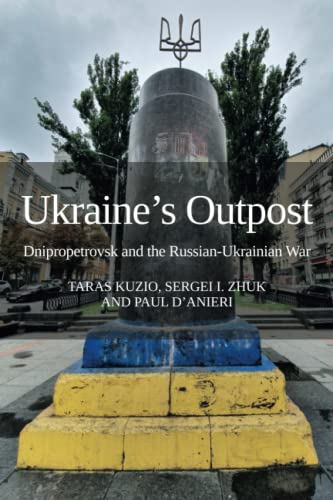 Ukraine's Outpost

Dnipropetrovsk and the Russian-Ukrainian War

TARAS KUZIO, SERGEI I. ZHUK AND PAUL D'ANIERI